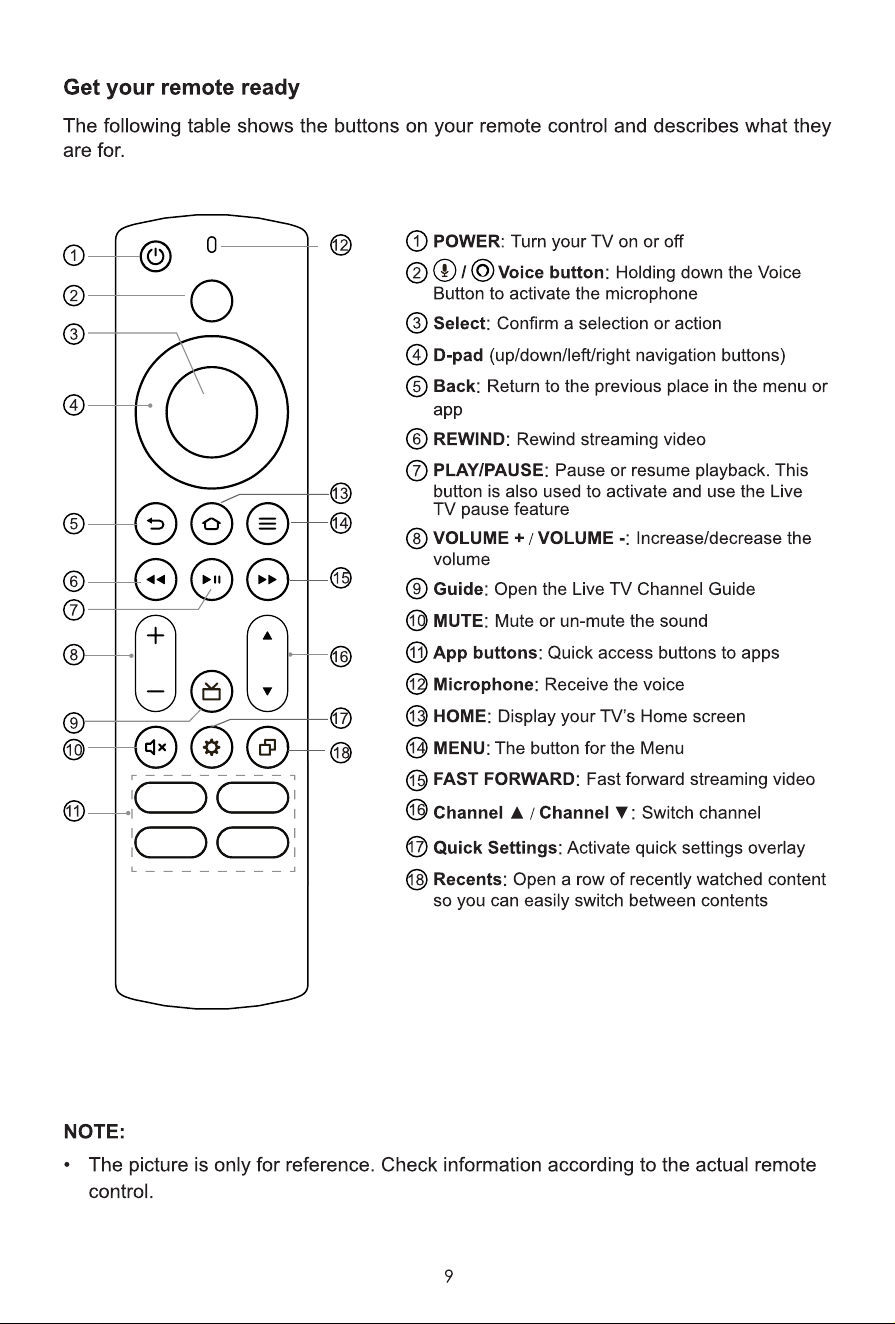 Get your remote ready

The following table shows the buttons on your remote control and describes what they are for.

①
②
③
④
⑤
⑥
⑦
⑧
⑨
⑩
⑪
⑫
⑬
⑭
⑮
⑯
⑰
⑱

① POWER: Turn your TV on or off

② / Voice button: Holding down the Voice Button to activate the microphone

③ Select: Confirm a selection or action

④ D-pad (up/down/left/right navigation buttons)

⑤ Back: Return to the previous place in the menu or app

⑥ REWIND: Rewind streaming video

⑦ PLAY/PAUSE: Pause or resume playback. This button is also used to activate and use the Live TV pause feature

⑧ VOLUME + / VOLUME -: Increase/decrease the volume

⑨ Guide: Open the Live TV Channel Guide

⑩ MUTE: Mute or un-mute the sound

⑪ App buttons: Quick access buttons to apps

⑫ Microphone: Receive the voice

⑬ HOME: Display your TV's Home screen

⑭ MENU: The button for the Menu

⑮ FAST FORWARD: Fast forward streaming video

⑯ Channel ▲ / Channel ▼: Switch channel

⑰ Quick Settings: Activate quick settings overlay

⑱ Recents: Open a row of recently watched content so you can easily switch between contents

NOTE:

• The picture is only for reference. Check information according to the actual remote control.

9